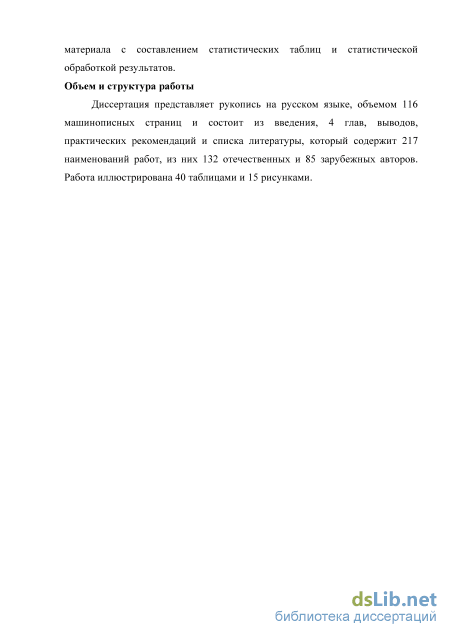 материала с составлением статистических таблиц и статистической обработкой результатов.

Объем и структура работы

Диссертация представляет рукопись на русском языке, объемом 116 машинописных страниц и состоит из введения, 4 глав, выводов, практических рекомендаций и списка литературы, который содержит 217 наименований работ, из них 132 отечественных и 85 зарубежных авторов. Работа иллюстрирована 40 таблицами и 15 рисунками.

dsLib.net
библиотека диссертаций